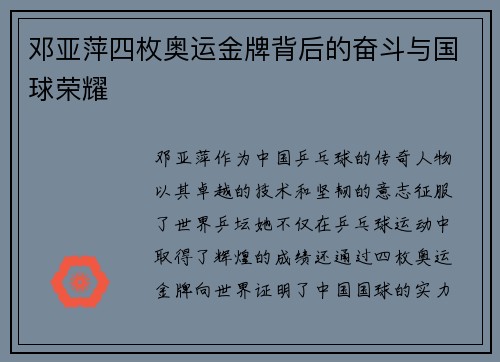 邓亚萍四枚奥运金牌背后的奋斗与国球荣耀

邓亚萍作为中国乒乓球的传奇人物以其卓越的技术和坚韧的意志征服了世界乒坛她不仅在乒乓球运动中取得了辉煌的成绩还通过四枚奥运金牌向世界证明了中国国球的实力